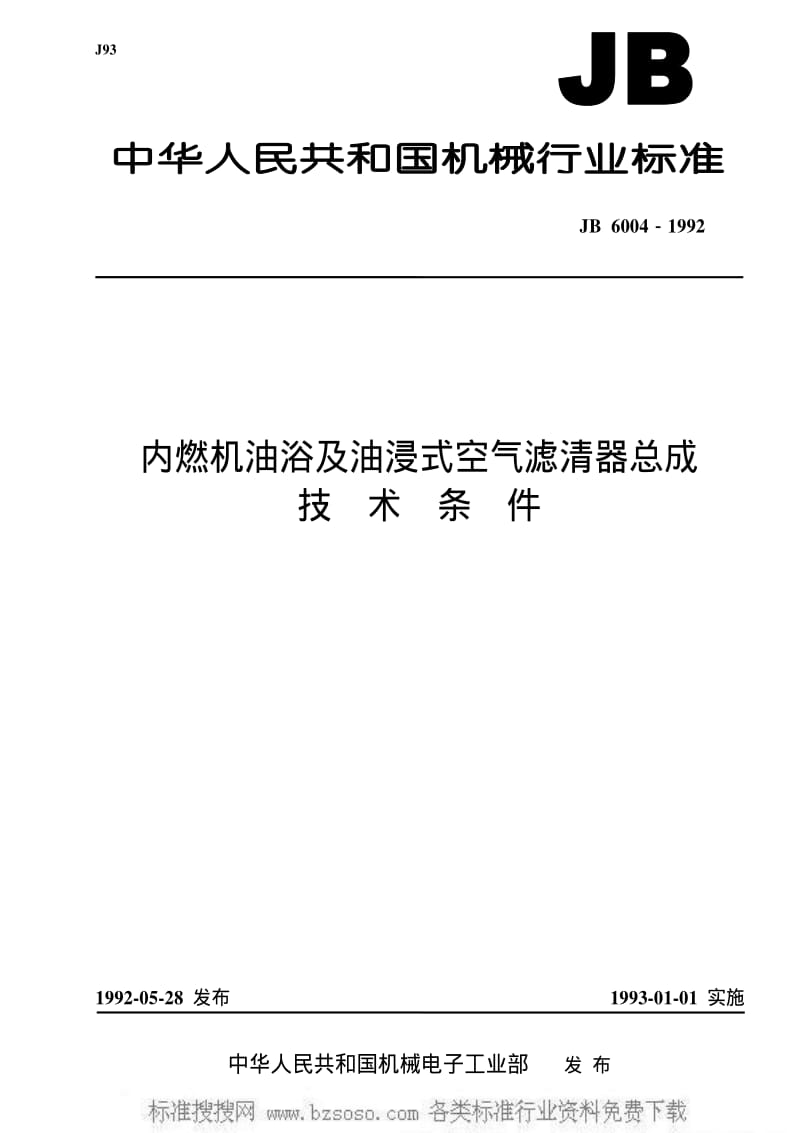 J93

JB

中华人民共和国机械行业标准

JB 6004 - 1992

内燃机油浴及油浸式空气滤清器总成
技 术 条 件

1992-05-28 发布

1993-01-01 实施

中华人民共和国机械电子工业部 发 布

标准搜搜网 www.bzsoso.com 各类标准行业资料免费下载